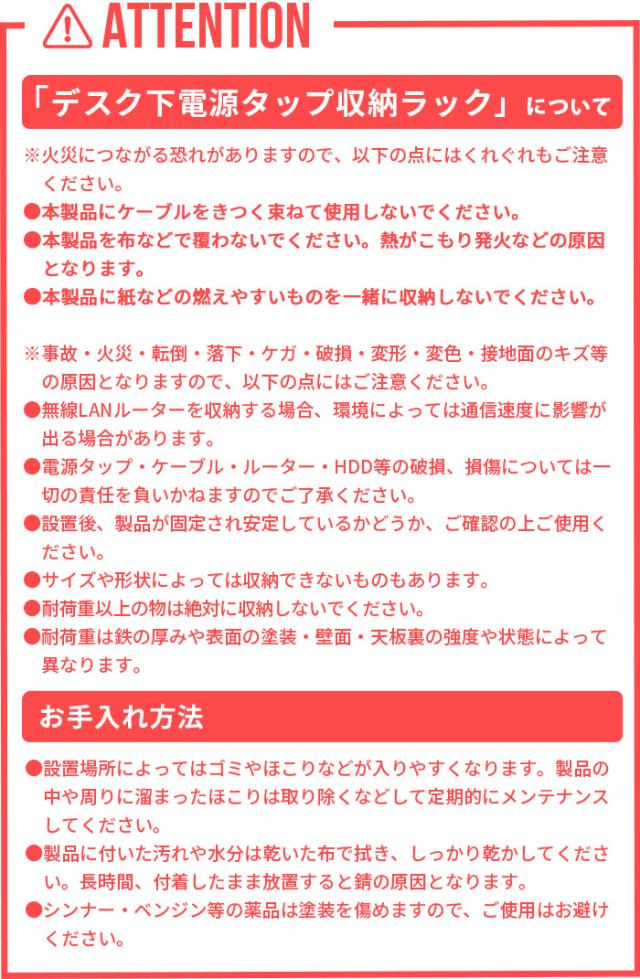 ATTENTION

「デスク下電源タップ収納ラック」について

※火災につながる恐れがありますので、以下の点にはくれぐれもご注意ください。
●本製品にケーブルをきつく束ねて使用しないでください。
●本製品を布などで覆わないでください。熱がこもり発火などの原因となります。
●本製品に紙などの燃えやすいものを一緒に収納しないでください。

※事故・火災・転倒・落下・ケガ・破損・変形・変色・接地面のキズ等の原因となりますので、以下の点にはご注意ください。
●無線LANルーターを収納する場合、環境によっては通信速度に影響が出る場合があります。
●電源タップ・ケーブル・ルーター・HDD等の破損、損傷については一切の責任を負いかねますのでご了承ください。
●設置後、製品が固定され安定しているかどうか、ご確認の上ご使用ください。
●サイズや形状によっては収納できないものもあります。
●耐荷重以上の物は絶対に収納しないでください。
●耐荷重は鉄の厚みや表面の塗装・壁面・天板裏の強度や状態によって異なります。

お手入れ方法

●設置場所によってはゴミやほこりなどが入りやすくなります。製品の中や周りに溜まったほこりは取り除くなどして定期的にメンテナンスしてください。
●製品に付いた汚れや水分は乾いた布で拭き、しっかり乾かしてください。長時間、付着したまま放置すると錆の原因となります。
●シンナー・ベンジン等の薬品は塗装を傷めますので、ご使用はお避けください。